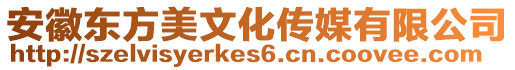 安徽东方美文化传媒有限公司
http://szelvisyerkes6.cn.coovee.com